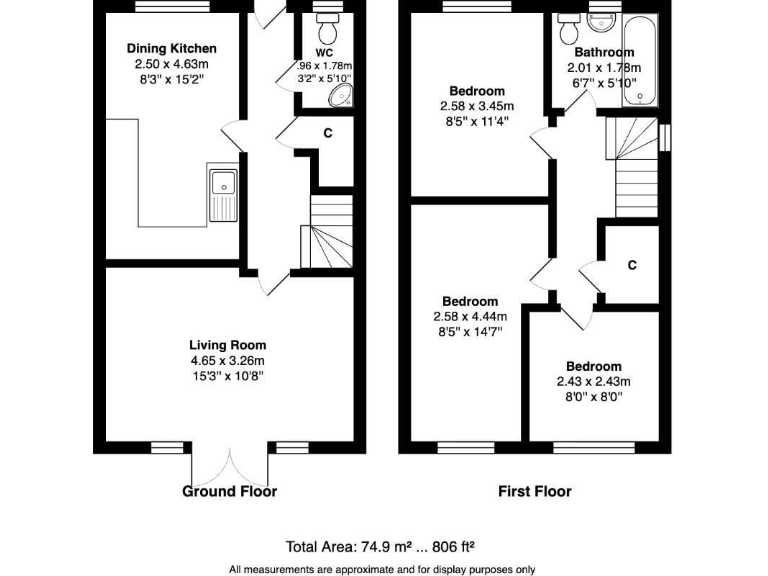 Dining Kitchen
2.50 x 4.63m
8'3" x 15'2"

WC
.96 x 1.78m
3'2" x 5'10"

C

Living Room
4.65 x 3.26m
15'3" x 10'8"

Ground Floor

Bedroom
2.58 x 3.45m
8'5" x 11'4"

Bathroom
2.01 x 1.78m
6'7" x 5'10"

C

Bedroom
2.58 x 4.44m
8'5" x 14'7"

Bedroom
2.43 x 2.43m
8'0" x 8'0"

First Floor

Total Area: 74.9 m² ... 806 ft²

All measurements are approximate and for display purposes only